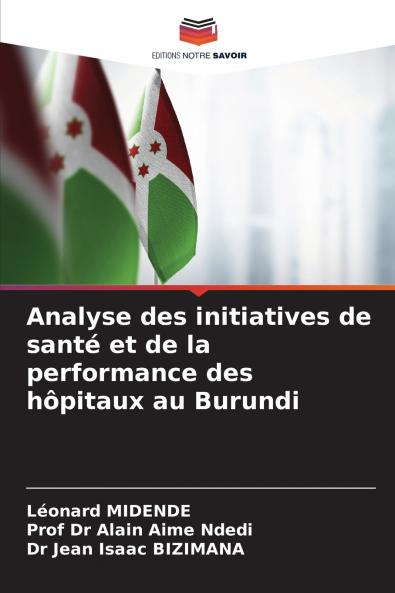 EDITIONS NOTRE SAVOIR

Analyse des initiatives de santé et de la performance des hôpitaux au Burundi

Léonard MIDENDE
Prof Dr Alain Aime Ndedi
Dr Jean Isaac BIZIMANA